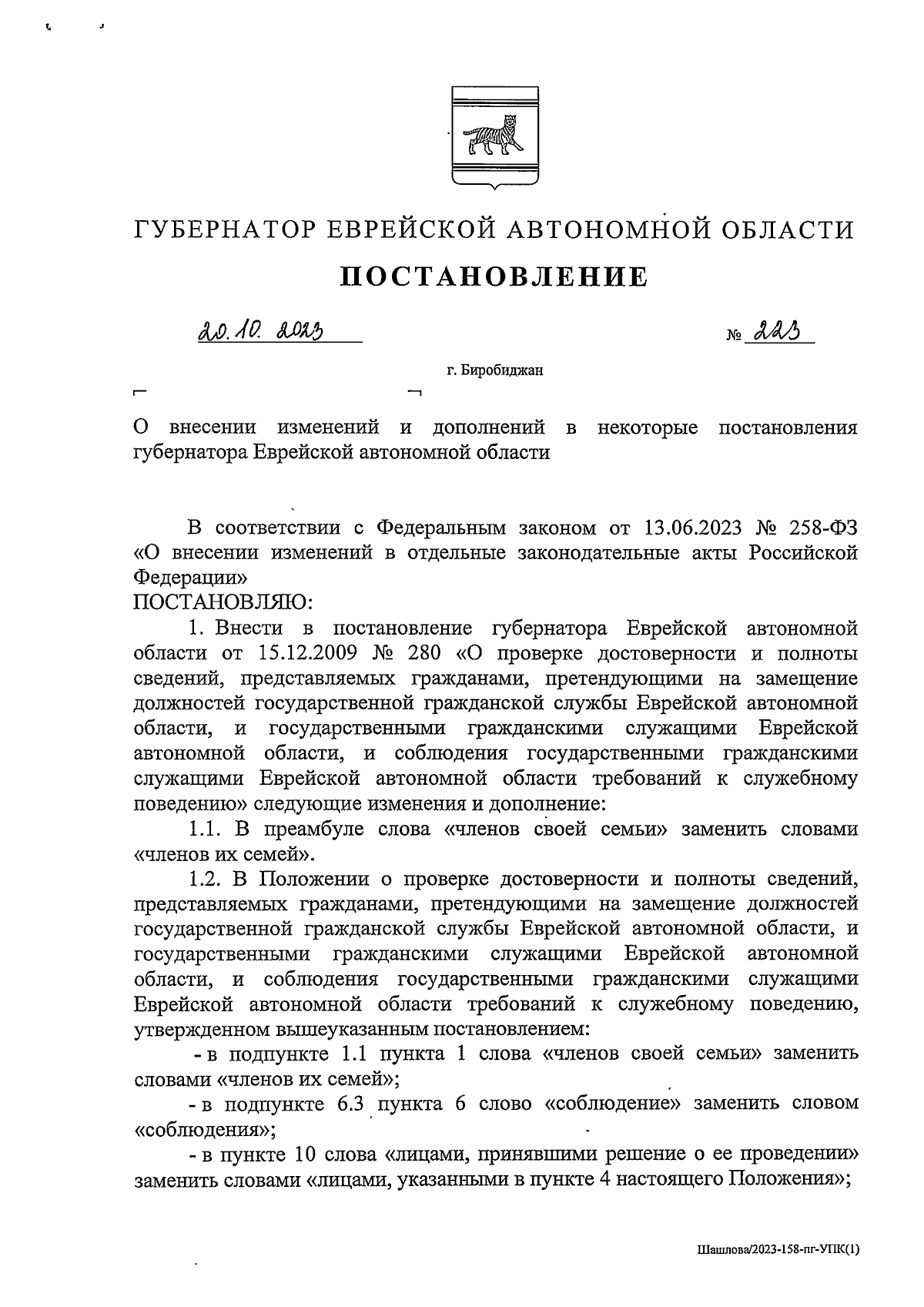 ГУБЕРНАТОР ЕВРЕЙСКОЙ АВТОНОМНОЙ ОБЛАСТИ

ПОСТАНОВЛЕНИЕ

20.10.2023 № 223

г. Биробиджан

О внесении изменений и дополнений в некоторые постановления губернатора Еврейской автономной области

В соответствии с Федеральным законом от 13.06.2023 № 258-ФЗ «О внесении изменений в отдельные законодательные акты Российской Федерации»
ПОСТАНОВЛЯЮ:

1. Внести в постановление губернатора Еврейской автономной области от 15.12.2009 № 280 «О проверке достоверности и полноты сведений, представляемых гражданами, претендующими на замещение должностей государственной гражданской службы Еврейской автономной области, и государственными гражданскими служащими Еврейской автономной области, и соблюдения государственными гражданскими служащими Еврейской автономной области требований к служебному поведению» следующие изменения и дополнение:

1.1. В преамбуле слова «членов своей семьи» заменить словами «членов их семей».

1.2. В Положении о проверке достоверности и полноты сведений, представляемых гражданами, претендующими на замещение должностей государственной гражданской службы Еврейской автономной области, и государственными гражданскими служащими Еврейской автономной области, и соблюдения государственными гражданскими служащими Еврейской автономной области требований к служебному поведению, утвержденном вышеуказанным постановлением:

- в подпункте 1.1 пункта 1 слова «членов своей семьи» заменить словами «членов их семей»;

- в подпункте 6.3 пункта 6 слово «соблюдение» заменить словом «соблюдения»;

- в пункте 10 слова «лицами, принявшими решение о ее проведении» заменить словами «лицами, указанными в пункте 4 настоящего Положения»;

Шашлова/2023-158-пг-УПК(1)